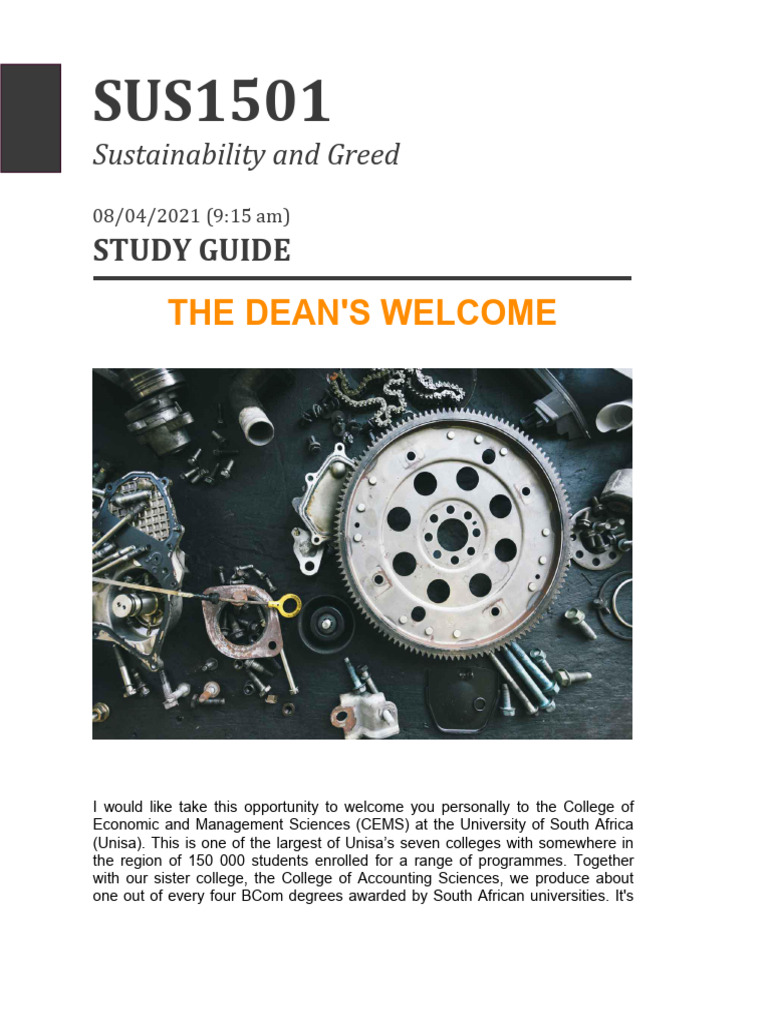 SUS1501

Sustainability and Greed

08/04/2021 (9:15 am)

STUDY GUIDE

THE DEAN'S WELCOME

I would like take this opportunity to welcome you personally to the College of Economic and Management Sciences (CEMS) at the University of South Africa (Unisa). This is one of the largest of Unisa's seven colleges with somewhere in the region of 150 000 students enrolled for a range of programmes. Together with our sister college, the College of Accounting Sciences, we produce about one out of every four BCom degrees awarded by South African universities. It's